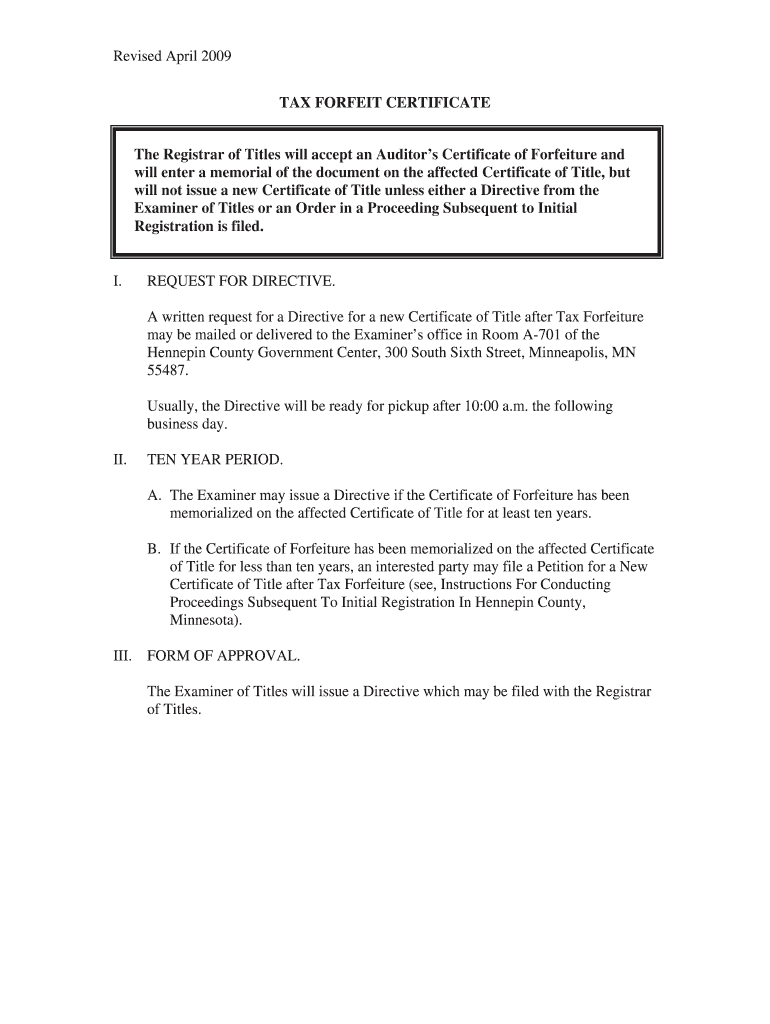 Revised April 2009

TAX FORFEIT CERTIFICATE

The Registrar of Titles will accept an Auditor's Certificate of Forfeiture and will enter a memorial of the document on the affected Certificate of Title, but will not issue a new Certificate of Title unless either a Directive from the Examiner of Titles or an Order in a Proceeding Subsequent to Initial Registration is filed.

I. REQUEST FOR DIRECTIVE.

A written request for a Directive for a new Certificate of Title after Tax Forfeiture may be mailed or delivered to the Examiner's office in Room A-701 of the Hennepin County Government Center, 300 South Sixth Street, Minneapolis, MN 55487.

Usually, the Directive will be ready for pickup after 10:00 a.m. the following business day.

II. TEN YEAR PERIOD.

A. The Examiner may issue a Directive if the Certificate of Forfeiture has been memorialized on the affected Certificate of Title for at least ten years.

B. If the Certificate of Forfeiture has been memorialized on the affected Certificate of Title for less than ten years, an interested party may file a Petition for a New Certificate of Title after Tax Forfeiture (see, Instructions For Conducting Proceedings Subsequent To Initial Registration In Hennepin County, Minnesota).

III. FORM OF APPROVAL.

The Examiner of Titles will issue a Directive which may be filed with the Registrar of Titles.